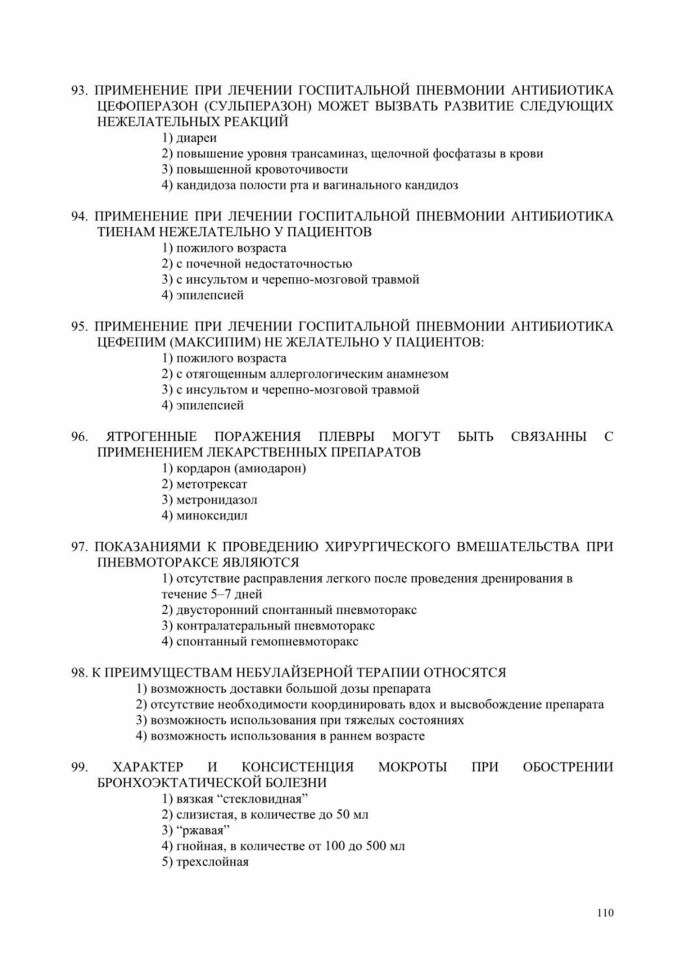 93. ПРИМЕНЕНИЕ ПРИ ЛЕЧЕНИИ ГОСПИТАЛЬНОЙ ПНЕВМОНИИ АНТИБИОТИКА ЦЕФОПЕРАЗОН (СУЛЬПЕРАЗОН) МОЖЕТ ВЫЗВАТЬ РАЗВИТИЕ СЛЕДУЮЩИХ НЕЖЕЛАТЕЛЬНЫХ РЕАКЦИЙ
1) диареи
2) повышение уровня трансаминаз, щелочной фосфатазы в крови
3) повышенной кровоточивости
4) кандидоза полости рта и вагинального кандидоз

94. ПРИМЕНЕНИЕ ПРИ ЛЕЧЕНИИ ГОСПИТАЛЬНОЙ ПНЕВМОНИИ АНТИБИОТИКА ТИЕНАМ НЕЖЕЛАТЕЛЬНО У ПАЦИЕНТОВ
1) пожилого возраста
2) с почечной недостаточностью
3) с инсультом и черепно-мозговой травмой
4) эпилепсией

95. ПРИМЕНЕНИЕ ПРИ ЛЕЧЕНИИ ГОСПИТАЛЬНОЙ ПНЕВМОНИИ АНТИБИОТИКА ЦЕФЕПИМ (МАКСИПИМ) НЕ ЖЕЛАТЕЛЬНО У ПАЦИЕНТОВ:
1) пожилого возраста
2) с отягощенным аллергологическим анамнезом
3) с инсультом и черепно-мозговой травмой
4) эпилепсией

96. ЯТРОГЕННЫЕ ПОРАЖЕНИЯ ПЛЕВРЫ МОГУТ БЫТЬ СВЯЗАННЫ С ПРИМЕНЕНИЕМ ЛЕКАРСТВЕННЫХ ПРЕПАРАТОВ
1) кордарон (амиодарон)
2) метотрексат
3) метронидазол
4) миноксидил

97. ПОКАЗАНИЯМИ К ПРОВЕДЕНИЮ ХИРУРГИЧЕСКОГО ВМЕШАТЕЛЬСТВА ПРИ ПНЕВМОТОРАКСЕ ЯВЛЯЮТСЯ
1) отсутствие расправления легкого после проведения дренирования в течение 5–7 дней
2) двусторонний спонтанный пневмоторакс
3) контралатеральный пневмоторакс
4) спонтанный гемопневмоторакс

98. К ПРЕИМУЩЕСТВАМ НЕБУЛАЙЗЕРНОЙ ТЕРАПИИ ОТНОСЯТСЯ
1) возможность доставки большой дозы препарата
2) отсутствие необходимости координировать вдох и высвобождение препарата
3) возможность использования при тяжелых состояниях
4) возможность использования в раннем возрасте

99. ХАРАКТЕР И КОНСИСТЕНЦИЯ МОКРОТЫ ПРИ ОБОСТРЕНИИ БРОНХОЭКТАТИЧЕСКОЙ БОЛЕЗНИ
1) вязкая “стекловидная”
2) слизистая, в количестве до 50 мл
3) “ржавая”
4) гнойная, в количестве от 100 до 500 мл
5) трехслойная

110